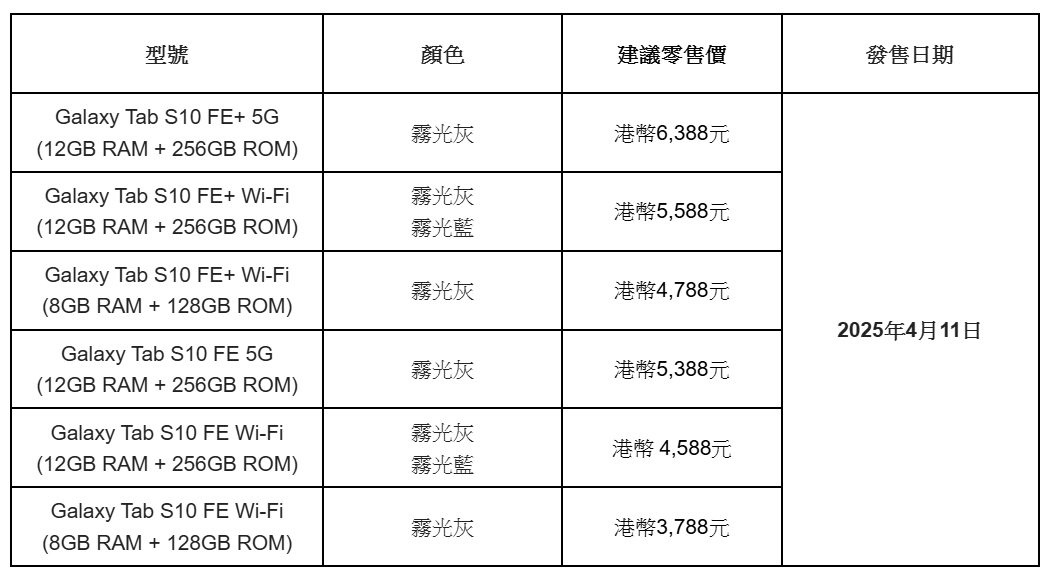 | 型號 | 顏色 | 建議零售價 | 發售日期 |
|---|---|---|---|
| Galaxy Tab S10 FE+ 5G (12GB RAM + 256GB ROM) | 霧光灰 | 港幣6,388元 | 2025年4月11日 |
| Galaxy Tab S10 FE+ Wi-Fi (12GB RAM + 256GB ROM) | 霧光灰 霧光藍 | 港幣5,588元 | |
| Galaxy Tab S10 FE+ Wi-Fi (8GB RAM + 128GB ROM) | 霧光灰 | 港幣4,788元 | |
| Galaxy Tab S10 FE 5G (12GB RAM + 256GB ROM) | 霧光灰 | 港幣5,388元 | |
| Galaxy Tab S10 FE Wi-Fi (12GB RAM + 256GB ROM) | 霧光灰 霧光藍 | 港幣 4,588元 | |
| Galaxy Tab S10 FE Wi-Fi (8GB RAM + 128GB ROM) | 霧光灰 | 港幣3,788元 | |